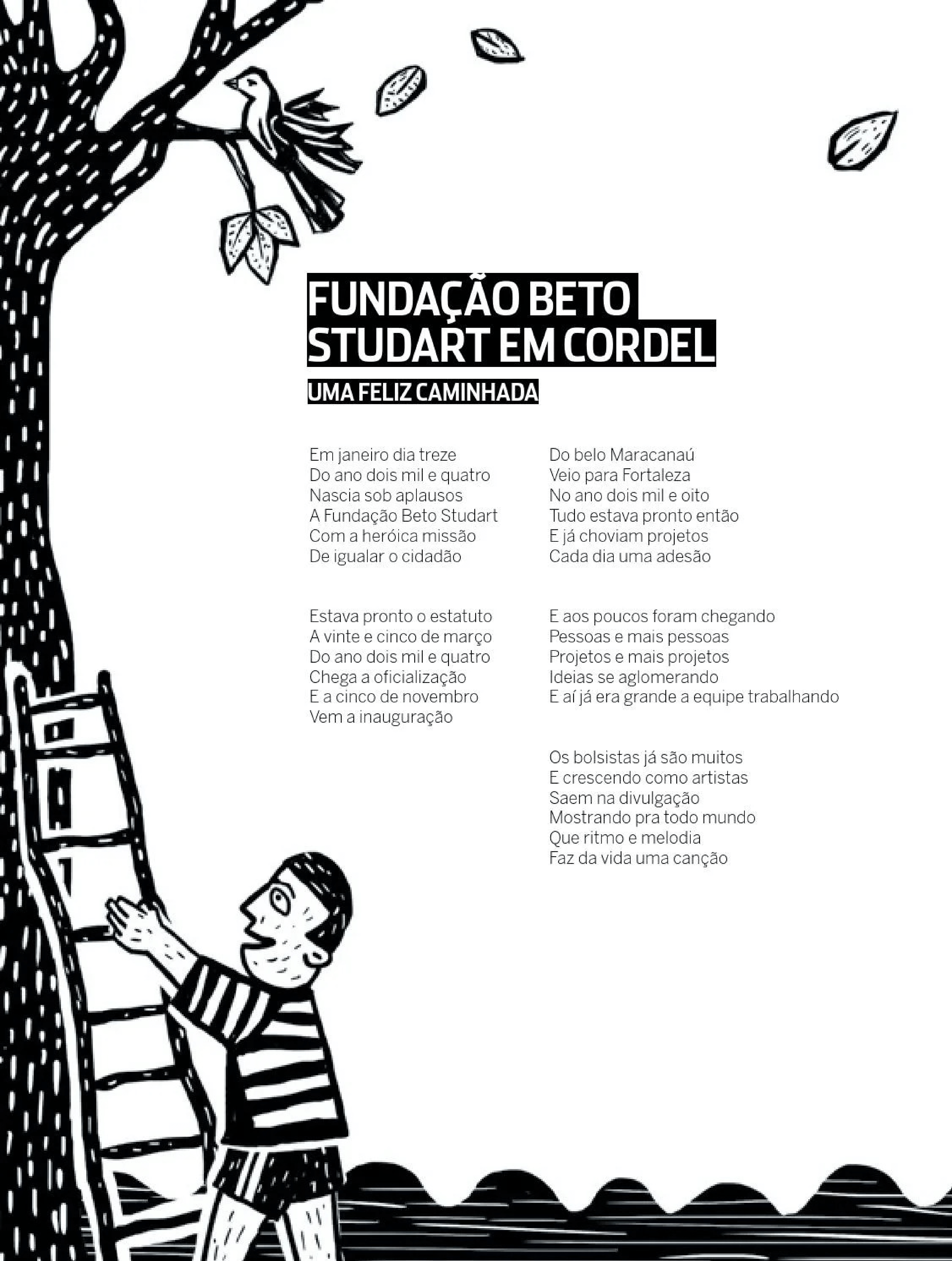 FUNDAÇÃO BETO STUDART EM CORDEL

UMA FELIZ CAMINHADA

Em janeiro dia treze
Do ano dois mil e quatro
Nascia sob aplausos
A Fundação Beto Studart
Com a heróica missão
De igualar o cidadão

Estava pronto o estatuto
A vinte e cinco de março
Do ano dois mil e quatro
Chega a oficialização
E a cinco de novembro
Vem a inauguração

Do belo Maracanaú
Veio para Fortaleza
No ano dois mil e oito
Tudo estava pronto então
E já choviam projetos
Cada dia uma adesão

E aos poucos foram chegando
Pessoas e mais pessoas
Projetos e mais projetos
Ideias se aglomerando
E aí já era grande a equipe trabalhando

Os bolsistas já são muitos
E crescendo como artistas
Saem na divulgação
Mostrando pra todo mundo
Que ritmo e melodia
Faz da vida uma canção